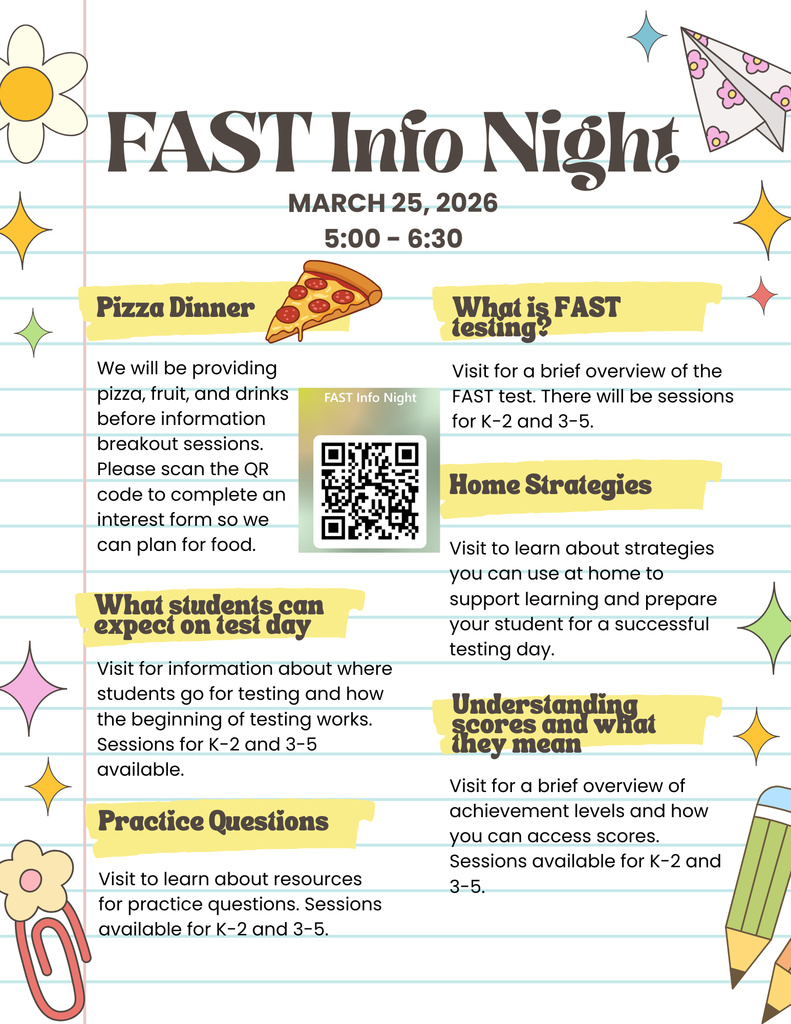 FAST Info Night

MARCH 25, 2026
5:00 - 6:30

Pizza Dinner

We will be providing pizza, fruit, and drinks before information breakout sessions. Please scan the QR code to complete an interest form so we can plan for food.

FAST Info Night

What students can expect on test day

Visit for information about where students go for testing and how the beginning of testing works. Sessions for K-2 and 3-5 available.

Practice Questions

Visit to learn about resources for practice questions. Sessions available for K-2 and 3-5.

What is FAST testing?

Visit for a brief overview of the FAST test. There will be sessions for K-2 and 3-5.

Home Strategies

Visit to learn about strategies you can use at home to support learning and prepare your student for a successful testing day.

Understanding scores and what they mean

Visit for a brief overview of achievement levels and how you can access scores. Sessions available for K-2 and 3-5.